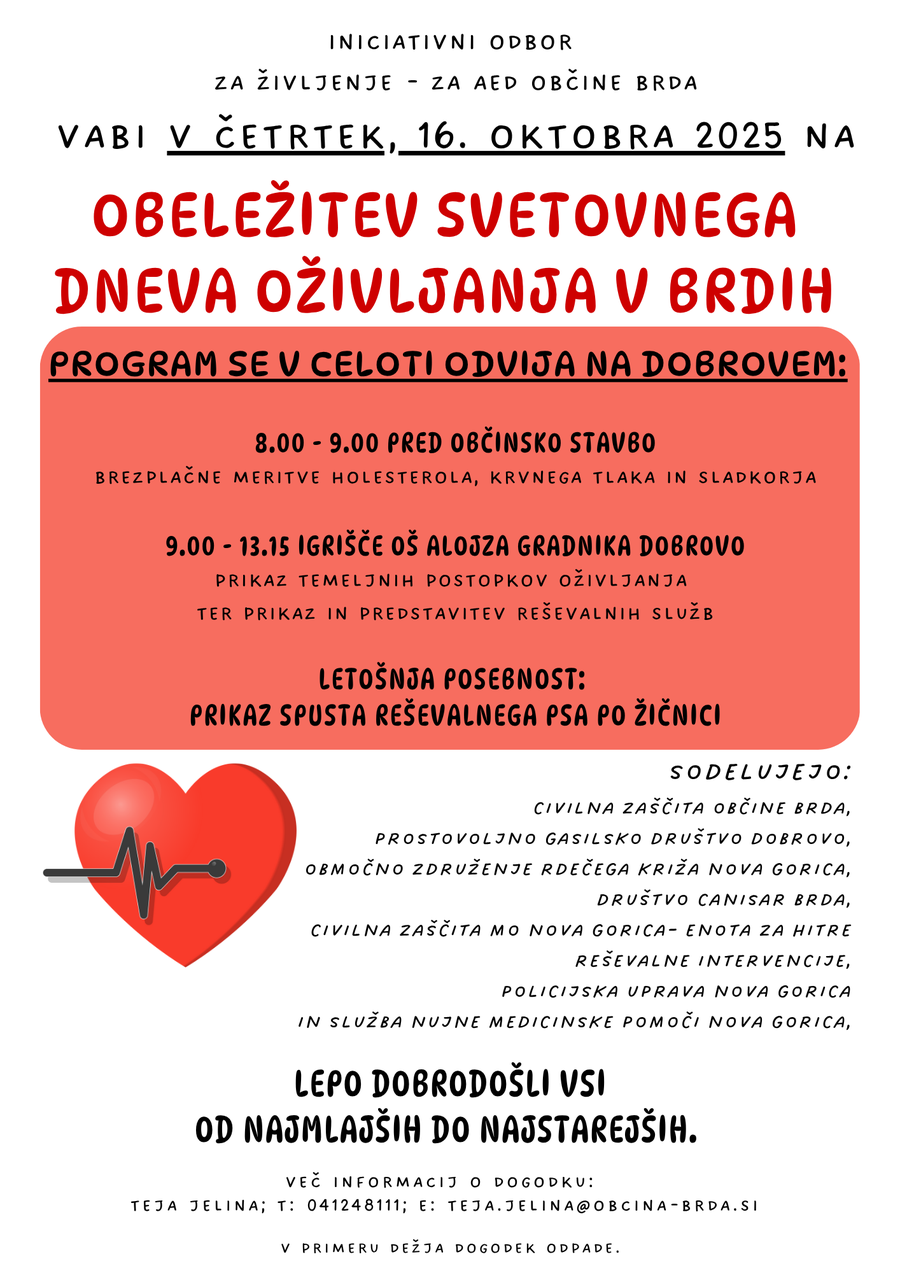 INICIATIVNI ODBOR
ZA ŽIVLJENJE - ZA AED OBČINE BRDA

VABI V ČETRTEK, 16. OKTOBRA 2025 NA

OBELEŽITEV SVETOVNEGA DNEVA OŽIVLJANJA V BRDIH

PROGRAM SE V CELOTI ODVIJA NA DOBROVEM:

8.00 - 9.00 PRED OBČINSKO STAVBO
BREZPLAČNE MERITVE HOLESTEROLA, KRVNEGA TLAKA IN SLADKORJA

9.00 - 13.15 IGRIŠČE OŠ ALOJZA GRADNIKA DOBROVO
PRIKAZ TEMELJNIH POSTOPKOV OŽIVLJANJA
TER PRIKAZ IN PREDSTAVITEV REŠEVALNIH SLUŽB

LETOŠNJA POSEBNOST:
PRIKAZ SPUSTA REŠEVALNEGA PSA PO ŽIČNICI

SODELUJEJO:
CIVILNA ZAŠČITA OBČINE BRDA,
PROSTOVOLJNO GASILSKO DRUŠTVO DOBROVO,
OBMOČNO ZDRUŽENJE RDEČEGA KRIŽA NOVA GORICA,
DRUŠTVO CANISAR BRDA,
CIVILNA ZAŠČITA MO NOVA GORICA- ENOTA ZA HITRE REŠEVALNE INTERVENCIJE,
POLICIJSKA UPRAVA NOVA GORICA
IN SLUŽBA NUJNE MEDICINSKE POMOČI NOVA GORICA,

LEPO DOBRODOŠLI VSI
OD NAJMLAJŠIH DO NAJSTAREJŠIH.

VEČ INFORMACIJ O DOGODKU:
TEJA JELINA; T: 041248111; E: TEJA.JELINA@OBCINA-BRDA.SI

V PRIMERU DEŽJA DOGODEK ODPADE.